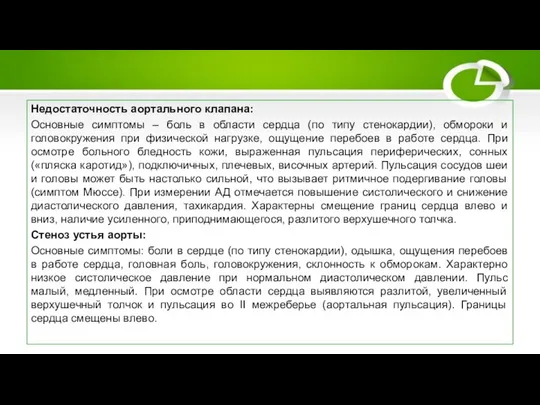 Недостаточность аортального клапана:

Основные симптомы – боль в области сердца (по типу стенокардии), обмороки и головокружения при физической нагрузке, ощущение перебоев в работе сердца. При осмотре больного бледность кожи, выраженная пульсация периферических, сонных («пляска каротид»), подключичных, плечевых, височных артерий. Пульсация сосудов шеи и головы может быть настолько сильной, что вызывает ритмичное подергивание головы (симптом Мюссе). При измерении АД отмечается повышение систолического и снижение диастолического давления, тахикардия. Характерны смещение границ сердца влево и вниз, наличие усиленного, приподнимающегося, разлитого верхушечного толчка.

Стеноз устья аорты:

Основные симптомы: боли в сердце (по типу стенокардии), одышка, ощущения перебоев в работе сердца, головная боль, головокружения, склонность к обморокам. Характерно низкое систолическое давление при нормальном диастолическом давлении. Пульс малый, медленный. При осмотре области сердца выявляются разлитой, увеличенный верхушечный толчок и пульсация во II межреберье (аортальная пульсация). Границы сердца смещены влево.